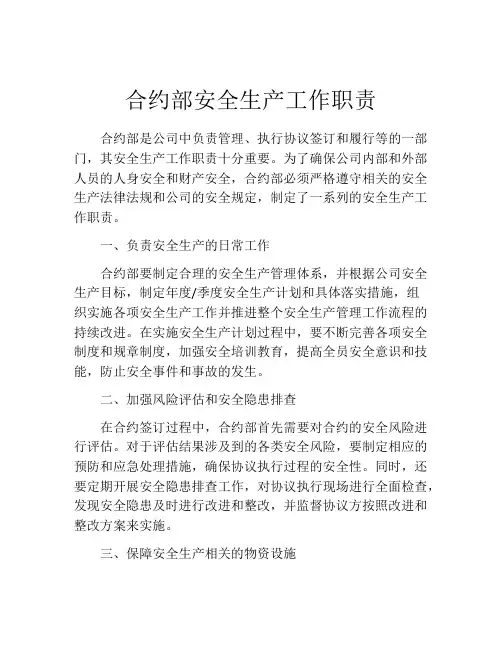 合约部安全生产工作职责

合约部是公司中负责管理、执行协议签订和履行等的一部门，其安全生产工作职责十分重要。为了确保公司内部和外部人员的人身安全和财产安全，合约部必须严格遵守相关的安全生产法律法规和公司的安全规定，制定了一系列的安全生产工作职责。

一、负责安全生产的日常工作

合约部要制定合理的安全生产管理体系，并根据公司安全生产目标，制定年度/季度安全生产计划和具体落实措施，组织实施各项安全生产工作并推进整个安全生产管理工作流程的持续改进。在实施安全生产计划过程中，要不断完善各项安全制度和规章制度，加强安全培训教育，提高全员安全意识和技能，防止安全事件和事故的发生。

二、加强风险评估和安全隐患排查

在合约签订过程中，合约部首先需要对合约的安全风险进行评估。对于评估结果涉及到的各类安全风险，要制定相应的预防和应急处理措施，确保协议执行过程的安全性。同时，还要定期开展安全隐患排查工作，对协议执行现场进行全面检查，发现安全隐患及时进行改进和整改，并监督协议方按照改进和整改方案来实施。

三、保障安全生产相关的物资设施